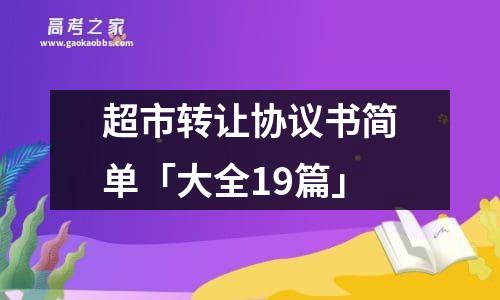 高考之家
www.gaokaobbs.com

超市转让协议书简单「大全19篇」